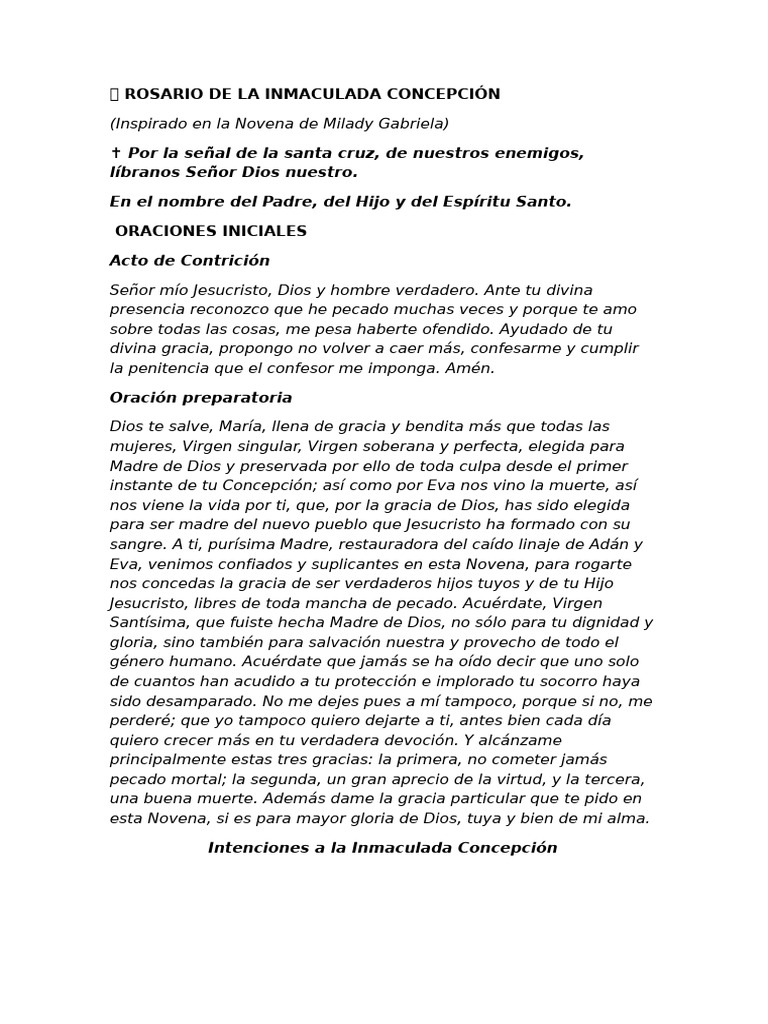 ROSARIO DE LA INMACULADA CONCEPCIÓN

(Inspirado en la Novena de Milady Gabriela)

† Por la señal de la santa cruz, de nuestros enemigos, líbranos Señor Dios nuestro.

En el nombre del Padre, del Hijo y del Espíritu Santo.

ORACIONES INICIALES

Acto de Contrición

Señor mío Jesucristo, Dios y hombre verdadero. Ante tu divina presencia reconozco que he pecado muchas veces y porque te amo sobre todas las cosas, me pesa haberte ofendido. Ayudado de tu divina gracia, propongo no volver a caer más, confesarme y cumplir la penitencia que el confesor me imponga. Amén.

Oración preparatoria

Dios te salve, María, llena de gracia y bendita más que todas las mujeres, Virgen singular, Virgen soberana y perfecta, elegida para Madre de Dios y preservada por ello de toda culpa desde el primer instante de tu Concepción; así como por Eva nos vino la muerte, así nos viene la vida por ti, que, por la gracia de Dios, has sido elegida para ser madre del nuevo pueblo que Jesucristo ha formado con su sangre. A ti, purísima Madre, restauradora del caído linaje de Adán y Eva, venimos confiados y suplicantes en esta Novena, para rogarte nos concedas la gracia de ser verdaderos hijos tuyos y de tu Hijo Jesucristo, libres de toda mancha de pecado. Acuérdate, Virgen Santísima, que fuiste hecha Madre de Dios, no sólo para tu dignidad y gloria, sino también para salvación nuestra y provecho de todo el género humano. Acuérdate que jamás se ha oído decir que uno solo de cuantos han acudido a tu protección e implorado tu socorro haya sido desamparado. No me dejes pues a mí tampoco, porque si no, me perderé; que yo tampoco quiero dejarte a ti, antes bien cada día quiero crecer más en tu verdadera devoción. Y alcánzame principalmente estas tres gracias: la primera, no cometer jamás pecado mortal; la segunda, un gran aprecio de la virtud, y la tercera, una buena muerte. Además dame la gracia particular que te pido en esta Novena, si es para mayor gloria de Dios, tuya y bien de mi alma.

Intenciones a la Inmaculada Concepción